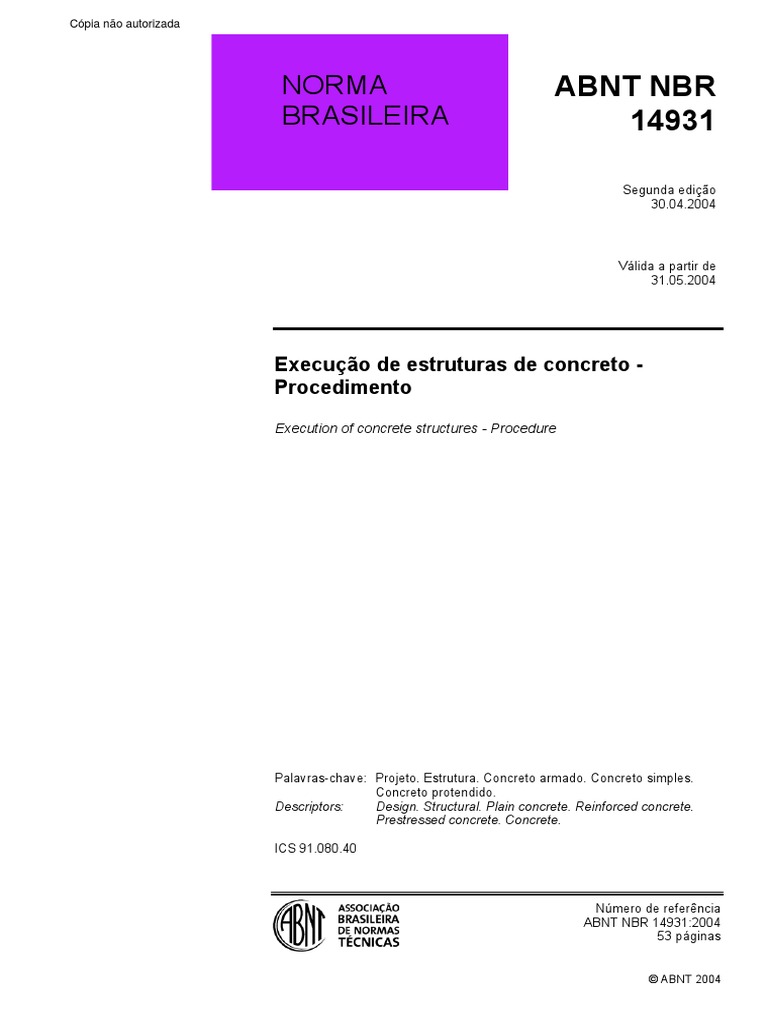 Cópia não autorizada

NORMA
BRASILEIRA

ABNT NBR
14931

Segunda edição
30.04.2004

Válida a partir de
31.05.2004

Execução de estruturas de concreto - Procedimento

Execution of concrete structures - Procedure

Palavras-chave: Projeto. Estrutura. Concreto armado. Concreto simples. Concreto protendido.
Descriptors: Design. Structural. Plain concrete. Reinforced concrete. Prestressed concrete. Concrete.

ICS 91.080.40

ABNT
ASSOCIAÇÃO
BRASILEIRA
DE NORMAS
TÉCNICAS

Número de referência
ABNT NBR 14931:2004
53 páginas

© ABNT 2004